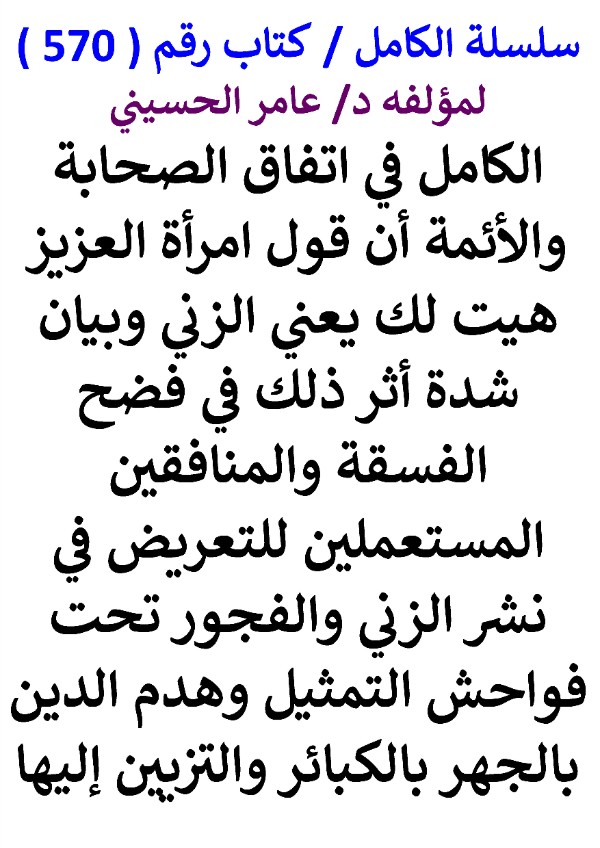 سلسلة الكامل / كتاب رقم ( 570 )
لمؤلفه د/ عامر الحسيني

الكامل في اتفاق الصحابة والأئمة أن قول امرأة العزيز هيت لك يعني الزني وبيان شدة أثر ذلك في فضح الفسقة والمنافقين المستعملين للتعريض في نشر الزني والفجور تحت فواحش التمثيل وهدم الدين بالجهر بالكبائر والتزيين إليها